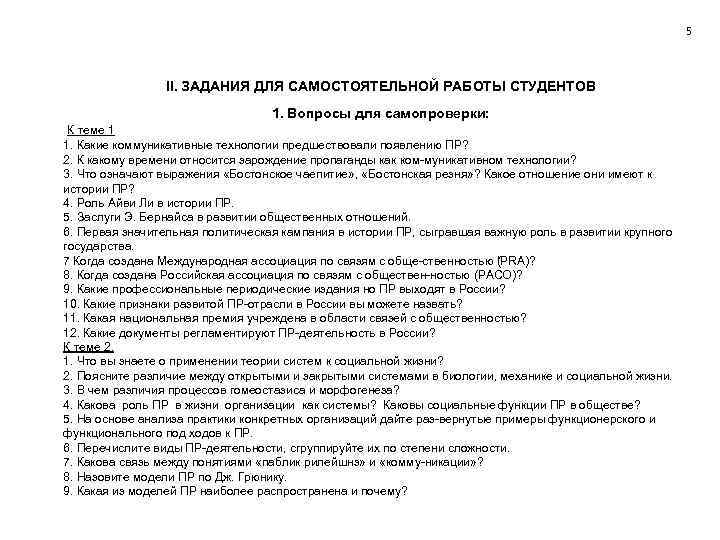 5

II. ЗАДАНИЯ ДЛЯ САМОСТОЯТЕЛЬНОЙ РАБОТЫ СТУДЕНТОВ

1. Вопросы для самопроверки:

К теме 1
1. Какие коммуникативные технологии предшествовали появлению ПР?
2. К какому времени относится зарождение пропаганды как ком-муникативном технологии?
3. Что означают выражения «Бостонское чаепитие», «Бостонская резня»? Какое отношение они имеют к истории ПР?
4. Роль Айви Ли в истории ПР.
5. Заслуги Э. Бернайса в развитии общественных отношений.
6. Первая значительная политическая кампания в истории ПР, сыгравшая важную роль в развитии крупного государства.
7 Когда создана Международная ассоциация по связям с обще-ственностью (PRA)?
8. Когда создана Российская ассоциация по связям с обществен-ностью (РАСО)?
9. Какие профессиональные периодические издания но ПР выходят в России?
10. Какие признаки развитой ПР-отрасли в России вы можете назвать?
11. Какая национальная премия учреждена в области связей с общественностью?
12. Какие документы регламентируют ПР-деятельность в России?
К теме 2.
1. Что вы знаете о применении теории систем к социальной жизни?
2. Поясните различие между открытыми и закрытыми системами в биологии, механике и социальной жизни.
3. В чем различия процессов гомеостазиса и морфогенеза?
4. Какова роль ПР в жизни организации как системы? Каковы социальные функции ПР в обществе?
5. На основе анализа практики конкретных организаций дайте раз-вернутые примеры функционерского и функционального под ходов к ПР.
6. Перечислите виды ПР-деятельности, сгруппируйте их по степени сложности.
7. Какова связь между понятиями «паблик рилейшнз» и «комму-никации»?
8. Назовите модели ПР по Дж. Грюнику.
9. Какая из моделей ПР наиболее распространена и почему?